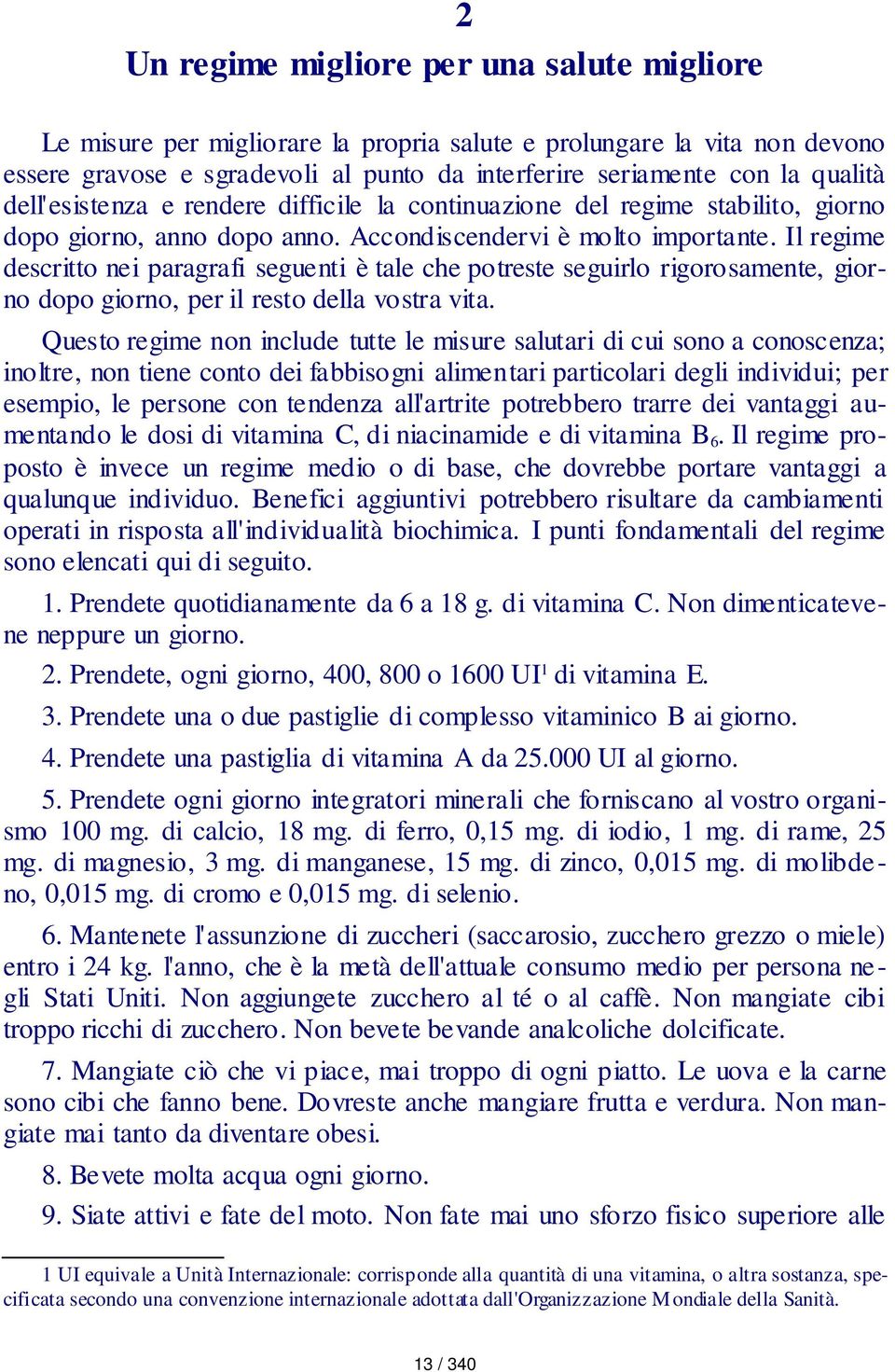 2

Un regime migliore per una salute migliore

Le misure per migliorare la propria salute e prolungare la vita non devono essere gravose e sgradevoli al punto da interferire seriamente con la qualità dell'esistenza e rendere difficile la continuazione del regime stabilito, giorno dopo giorno, anno dopo anno. Accondiscendervi è molto importante. Il regime descritto nei paragrafi seguenti è tale che potreste seguirlo rigorosamente, giorno dopo giorno, per il resto della vostra vita.

Questo regime non include tutte le misure salutari di cui sono a conoscenza; inoltre, non tiene conto dei fabbisogni alimentari particolari degli individui; per esempio, le persone con tendenza all'artrite potrebbero trarre dei vantaggi aumentando le dosi di vitamina C, di niacinamide e di vitamina $B_6$. Il regime proposto è invece un regime medio o di base, che dovrebbe portare vantaggi a qualunque individuo. Benefici aggiuntivi potrebbero risultare da cambiamenti operati in risposta all'individualità biochimica. I punti fondamentali del regime sono elencati qui di seguito.

1. Prendete quotidianamente da 6 a 18 g. di vitamina C. Non dimenticatevene neppure un giorno.

2. Prendete, ogni giorno, 400, 800 o 1600 UI$^1$ di vitamina E.

3. Prendete una o due pastiglie di complesso vitaminico B ai giorno.

4. Prendete una pastiglia di vitamina A da 25.000 UI al giorno.

5. Prendete ogni giorno integratori minerali che forniscano al vostro organismo 100 mg. di calcio, 18 mg. di ferro, 0,15 mg. di iodio, 1 mg. di rame, 25 mg. di magnesio, 3 mg. di manganese, 15 mg. di zinco, 0,015 mg. di molibdeno, 0,015 mg. di cromo e 0,015 mg. di selenio.

6. Mantenete l'assunzione di zuccheri (saccarosio, zucchero grezzo o miele) entro i 24 kg. l'anno, che è la metà dell'attuale consumo medio per persona negli Stati Uniti. Non aggiungete zucchero al té o al caffè. Non mangiate cibi troppo ricchi di zucchero. Non bevete bevande analcoliche dolcificate.

7. Mangiate ciò che vi piace, mai troppo di ogni piatto. Le uova e la carne sono cibi che fanno bene. Dovreste anche mangiare frutta e verdura. Non mangiate mai tanto da diventare obesi.

8. Bevete molta acqua ogni giorno.

9. Siate attivi e fate del moto. Non fate mai uno sforzo fisico superiore alle

1 UI equivale a Unità Internazionale: corrisponde alla quantità di una vitamina, o altra sostanza, specificata secondo una convenzione internazionale adottata dall'Organizzazione Mondiale della Sanità.

13 / 340